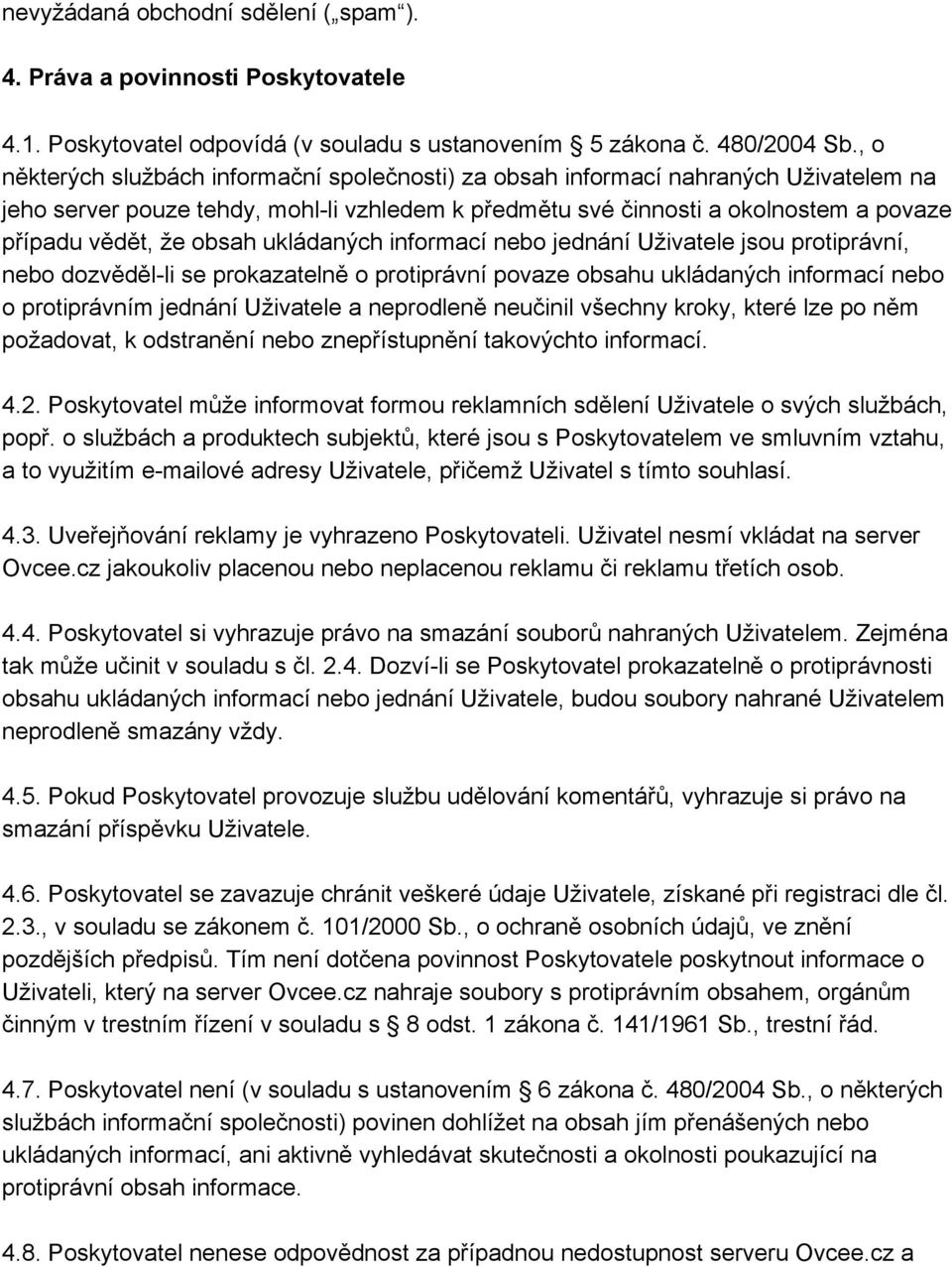 nevyžádaná obchodní sdělení („spam“).

4. Práva a povinnosti Poskytovatele

4.1. Poskytovatel odpovídá (v souladu s ustanovením 5 zákona č. 480/2004 Sb., o některých službách informační společnosti) za obsah informací nahraných Uživatelem na jeho server pouze tehdy, mohl-li vzhledem k předmětu své činnosti a okolnostem a povaze případu vědět, že obsah ukládaných informací nebo jednání Uživatele jsou protiprávní, nebo dozvěděl-li se prokazatelně o protiprávní povaze obsahu ukládaných informací nebo o protiprávním jednání Uživatele a neprodleně neučinil všechny kroky, které lze po něm požadovat, k odstranění nebo znepřístupnění takovýchto informací.

4.2. Poskytovatel může informovat formou reklamních sdělení Uživatele o svých službách, popř. o službách a produktech subjektů, které jsou s Poskytovatelem ve smluvním vztahu, a to využitím e-mailové adresy Uživatele, přičemž Uživatel s tímto souhlasí.

4.3. Uveřejňování reklamy je vyhrazeno Poskytovateli. Uživatel nesmí vkládat na server Ovcee.cz jakoukoliv placenou nebo neplacenou reklamu či reklamu třetích osob.

4.4. Poskytovatel si vyhrazuje právo na smazání souborů nahraných Uživatelem. Zejména tak může učinit v souladu s čl. 2.4. Dozví-li se Poskytovatel prokazatelně o protiprávnosti obsahu ukládaných informací nebo jednání Uživatele, budou soubory nahrané Uživatelem neprodleně smazány vždy.

4.5. Pokud Poskytovatel provozuje službu udělování komentářů, vyhrazuje si právo na smazání příspěvku Uživatele.

4.6. Poskytovatel se zavazuje chránit veškeré údaje Uživatele, získané při registraci dle čl. 2.3., v souladu se zákonem č. 101/2000 Sb., o ochraně osobních údajů, ve znění pozdějších předpisů. Tím není dotčena povinnost Poskytovatele poskytnout informace o Uživateli, který na server Ovcee.cz nahraje soubory s protiprávním obsahem, orgánům činným v trestním řízení v souladu s 8 odst. 1 zákona č. 141/1961 Sb., trestní řád.

4.7. Poskytovatel není (v souladu s ustanovením 6 zákona č. 480/2004 Sb., o některých službách informační společnosti) povinen dohlížet na obsah jím přenášených nebo ukládaných informací, ani aktivně vyhledávat skutečnosti a okolnosti poukazující na protiprávní obsah informace.

4.8. Poskytovatel nenese odpovědnost za případnou nedostupnost serveru Ovcee.cz a